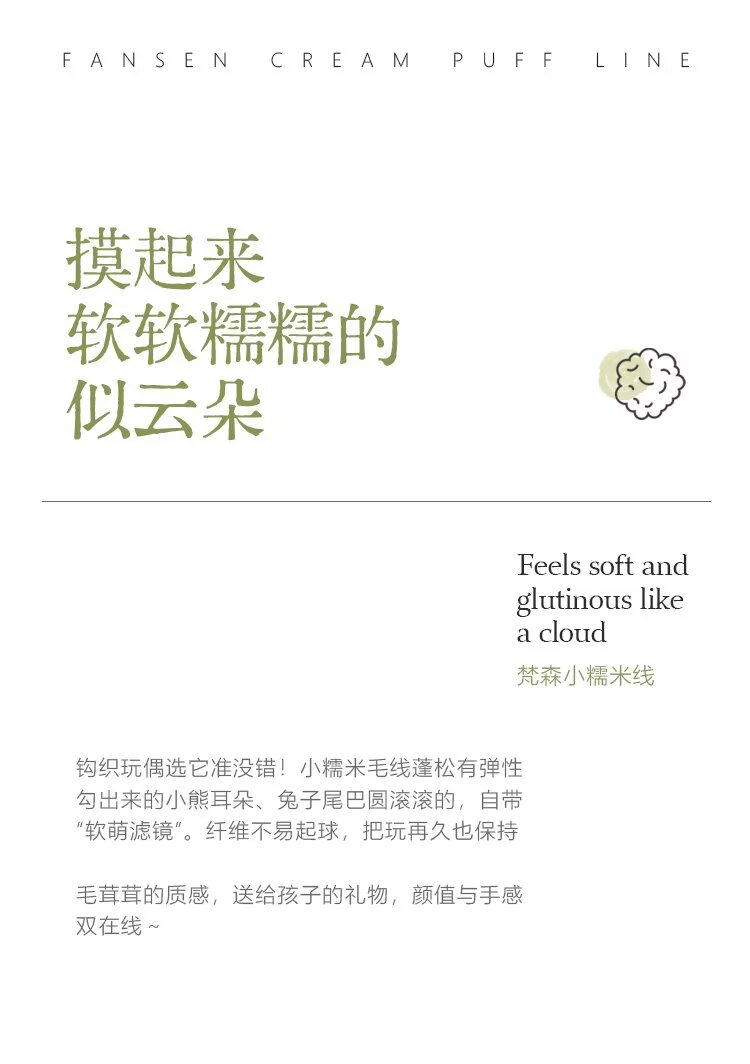 FANSEN CREAM PUFF LINE

摸起来
软软糯糯的
似云朵

Feels soft and glutinous like a cloud

梵森小糯米线

钩织玩偶选它准没错！小糯米毛线蓬松有弹性勾出来的小熊耳朵、兔子尾巴圆滚滚的，自带“软萌滤镜”。纤维不易起球，把玩再久也保持

毛茸茸的质感，送给孩子的礼物，颜值与手感双在线～